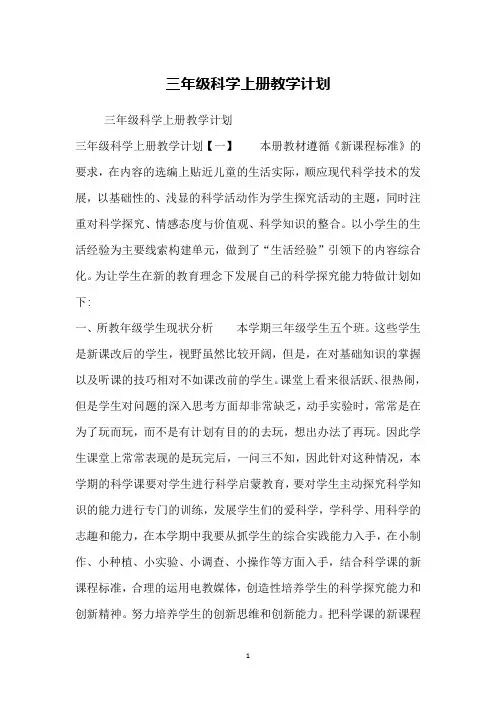 三年级科学上册教学计划

三年级科学上册教学计划

三年级科学上册教学计划【一】　　本册教材遵循《新课程标准》的要求，在内容的选编上贴近儿童的生活实际，顺应现代科学技术的发展，以基础性的、浅显的科学活动作为学生探究活动的主题，同时注重对科学探究、情感态度与价值观、科学知识的整合。以小学生的生活经验为主要线索构建单元，做到了“生活经验”引领下的内容综合化。为让学生在新的教育理念下发展自己的科学探究能力特做计划如下：

一、所教年级学生现状分析　　本学期三年级学生五个班。这些学生是新课改后的学生，视野虽然比较开阔，但是，在对基础知识的掌握以及听课的技巧相对不如课改前的学生。课堂上看来很活跃、很热闹，但是学生对问题的深入思考方面却非常缺乏，动手实验时，常常是在为了玩而玩，而不是有计划有目的的去玩，想出办法了再玩。因此学生课堂上常常表现的是玩完后，一问三不知，因此针对这种情况，本学期的科学课要对学生进行科学启蒙教育，要对学生主动探究科学知识的能力进行专门的训练，发展学生们的爱科学，学科学、用科学的志趣和能力，在本学期中我要从抓学生的综合实践能力入手，在小制作、小种植、小实验、小调查、小操作等方面入手，结合科学课的新课程标准，合理的运用电教媒体，创造性培养学生的科学探究能力和创新精神。努力培养学生的创新思维和创新能力。把科学课的新课程

1